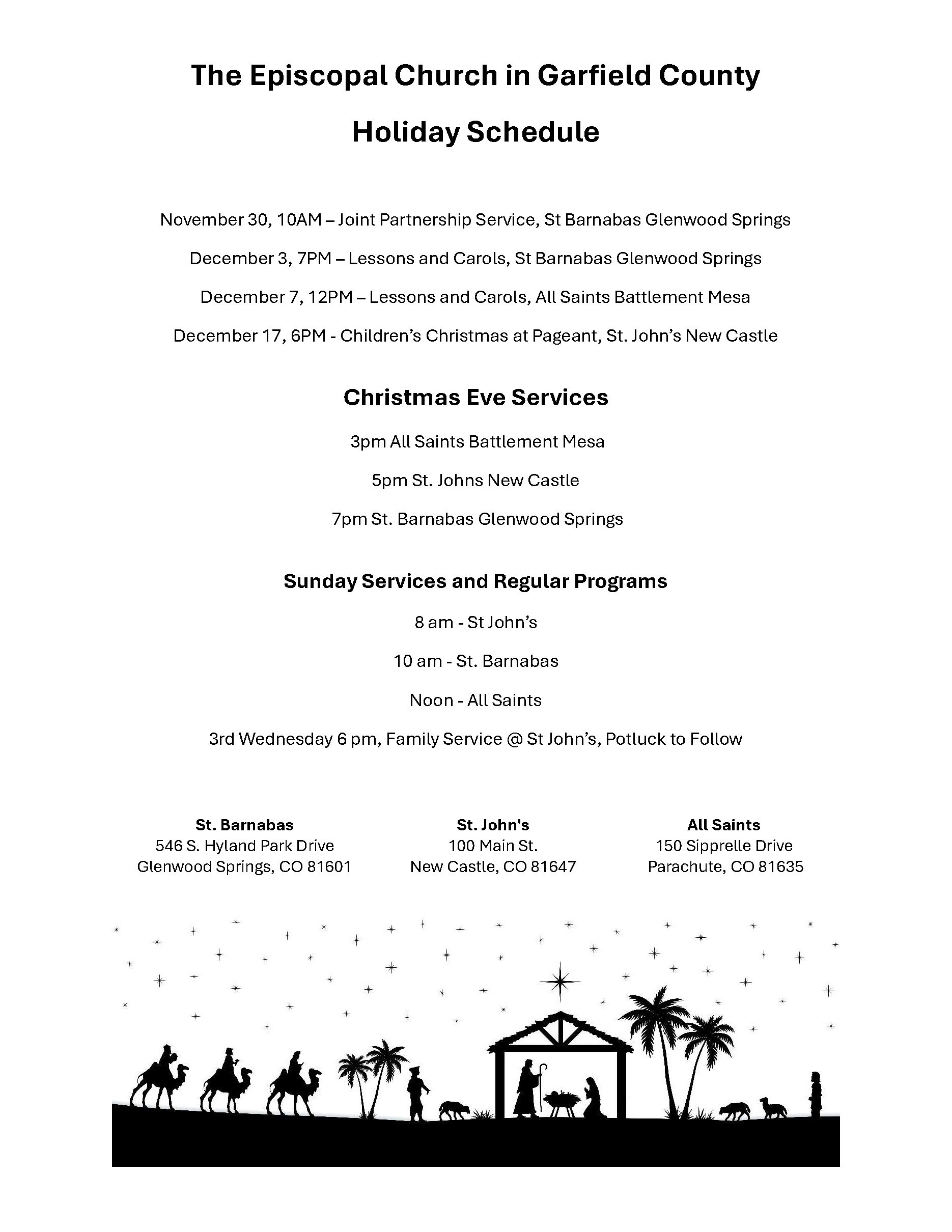 The Episcopal Church in Garfield County

Holiday Schedule

November 30, 10AM – Joint Partnership Service, St Barnabas Glenwood Springs

December 3, 7PM – Lessons and Carols, St Barnabas Glenwood Springs

December 7, 12PM – Lessons and Carols, All Saints Battlement Mesa

December 17, 6PM - Children's Christmas at Pageant, St. John's New Castle

Christmas Eve Services

3pm All Saints Battlement Mesa

5pm St. Johns New Castle

7pm St. Barnabas Glenwood Springs

Sunday Services and Regular Programs

8 am - St John's

10 am - St. Barnabas

Noon - All Saints

3rd Wednesday 6 pm, Family Service @ St John's, Potluck to Follow

St. Barnabas
546 S. Hyland Park Drive
Glenwood Springs, CO 81601

St. John's
100 Main St.
New Castle, CO 81647

All Saints
150 Sipprelle Drive
Parachute, CO 81635